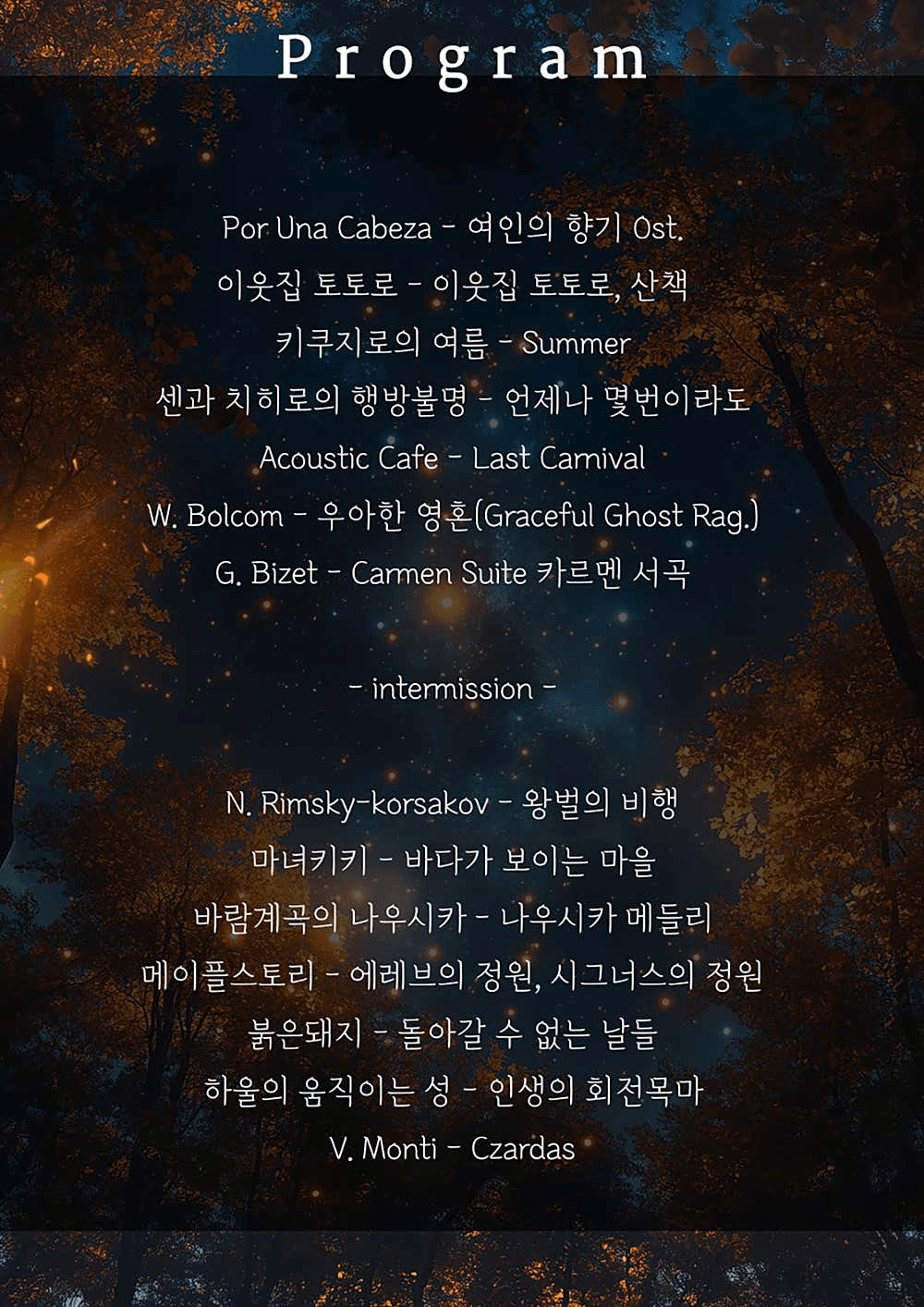 Program

Por Una Cabeza - 여인의 향기 Ost.
이웃집 토토로 - 이웃집 토토로, 산책
키쿠지로의 여름 - Summer
센과 치히로의 행방불명 - 언제나 몇번이라도
Acoustic Cafe - Last Carnival
W. Bolcom - 우아한 영혼(Graceful Ghost Rag.)
G. Bizet - Carmen Suite 카르멘 서곡

- intermission -

N. Rimsky-korsakov - 왕벌의 비행
마녀키키 - 바다가 보이는 마을
바람계곡의 나우시카 - 나우시카 메들리
메이플스토리 - 에레브의 정원, 시그너스의 정원
붉은돼지 - 돌아갈 수 없는 날들
하울의 움직이는 성 - 인생의 회전목마
V. Monti - Czardas